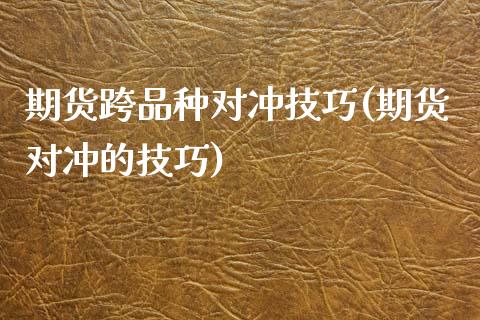 期货跨品种对冲技巧(期货对冲的技巧)